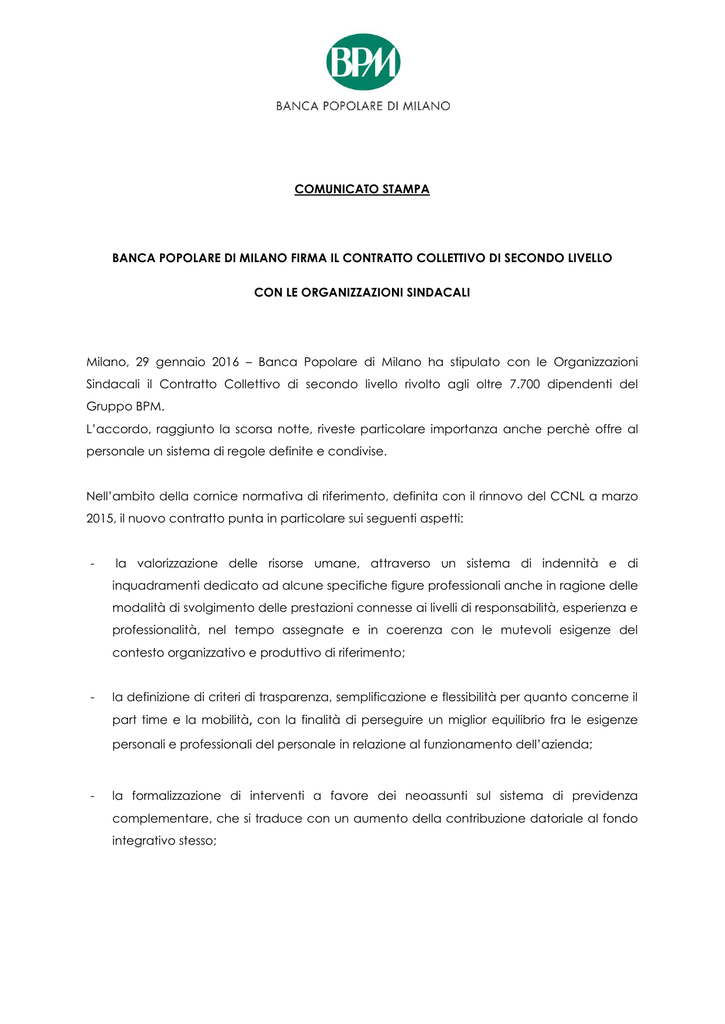 BPM

BANCA POPOLARE DI MILANO

COMUNICATO STAMPA

BANCA POPOLARE DI MILANO FIRMA IL CONTRATTO COLLETTIVO DI SECONDO LIVELLO

CON LE ORGANIZZAZIONI SINDACALI

Milano, 29 gennaio 2016 – Banca Popolare di Milano ha stipulato con le Organizzazioni Sindacali il Contratto Collettivo di secondo livello rivolto agli oltre 7.700 dipendenti del Gruppo BPM.
L'accordo, raggiunto la scorsa notte, riveste particolare importanza anche perchè offre al personale un sistema di regole definite e condivise.

Nell'ambito della cornice normativa di riferimento, definita con il rinnovo del CCNL a marzo 2015, il nuovo contratto punta in particolare sui seguenti aspetti:

- la valorizzazione delle risorse umane, attraverso un sistema di indennità e di inquadramenti dedicato ad alcune specifiche figure professionali anche in ragione delle modalità di svolgimento delle prestazioni connesse ai livelli di responsabilità, esperienza e professionalità, nel tempo assegnate e in coerenza con le mutevoli esigenze del contesto organizzativo e produttivo di riferimento;

- la definizione di criteri di trasparenza, semplificazione e flessibilità per quanto concerne il part time e la mobilità, con la finalità di perseguire un miglior equilibrio fra le esigenze personali e professionali del personale in relazione al funzionamento dell'azienda;

- la formalizzazione di interventi a favore dei neoassunti sul sistema di previdenza complementare, che si traduce con un aumento della contribuzione datoriale al fondo integrativo stesso;